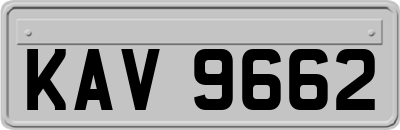 KAV 9662